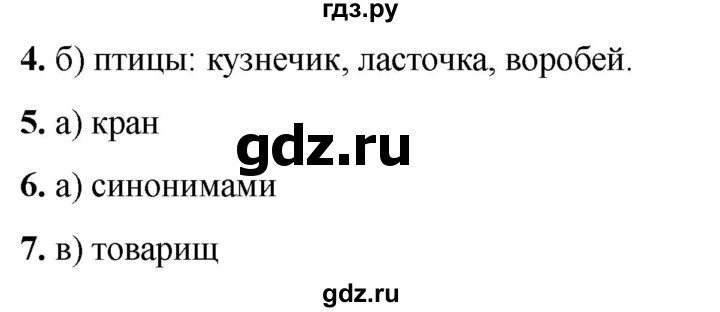 гдз.ру

4. б) птицы: кузнечик, ласточка, воробей.

5. а) кран

gdz.ru

6. а) синонимами

7. в) товарищ

gdz.ru